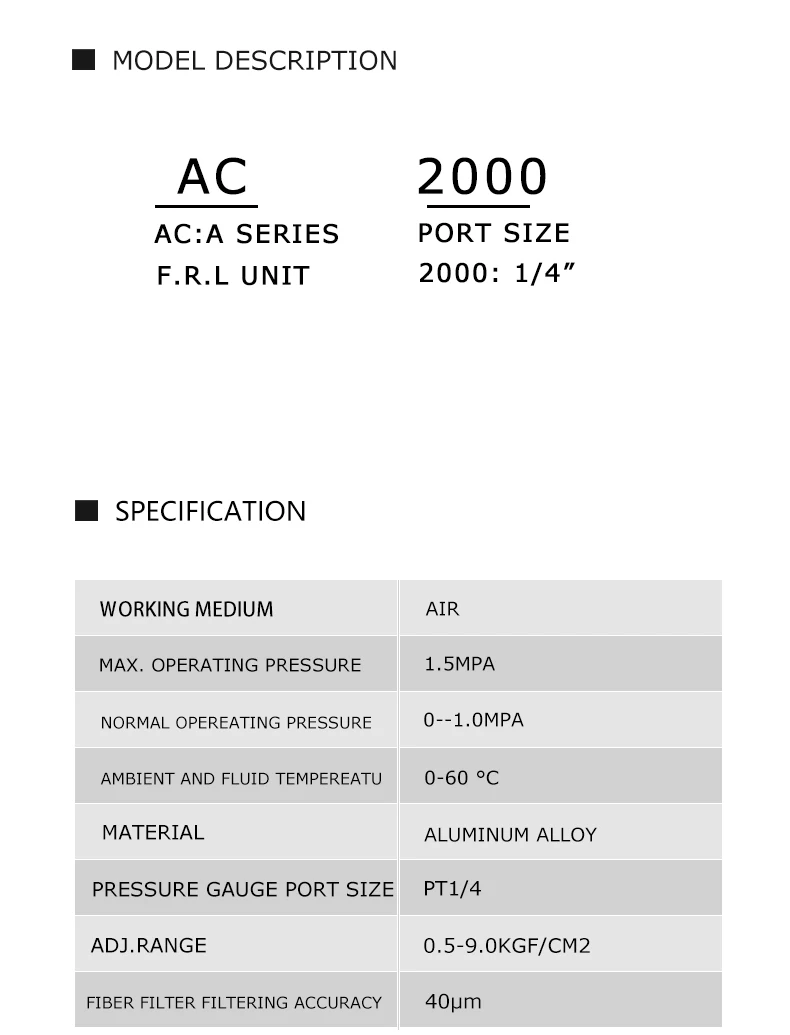 MODEL DESCRIPTION

AC
AC:A SERIES
F.R.L UNIT

2000
PORT SIZE
2000: 1/4”

SPECIFICATION

| WORKING MEDIUM | AIR |
|---|---|
| MAX. OPERATING PRESSURE | 1.5MPA |
| NORMAL OPEREATING PRESSURE | 0--1.0MPA |
| AMBIENT AND FLUID TEMPEREATU | 0-60 °C |
| MATERIAL | ALUMINUM ALLOY |
| PRESSURE GAUGE PORT SIZE | PT1/4 |
| ADJ.RANGE | 0.5-9.0KGF/CM2 |
| FIBER FILTER FILTERING ACCURACY | 40μm |